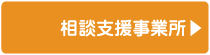 相談支援事業所▶